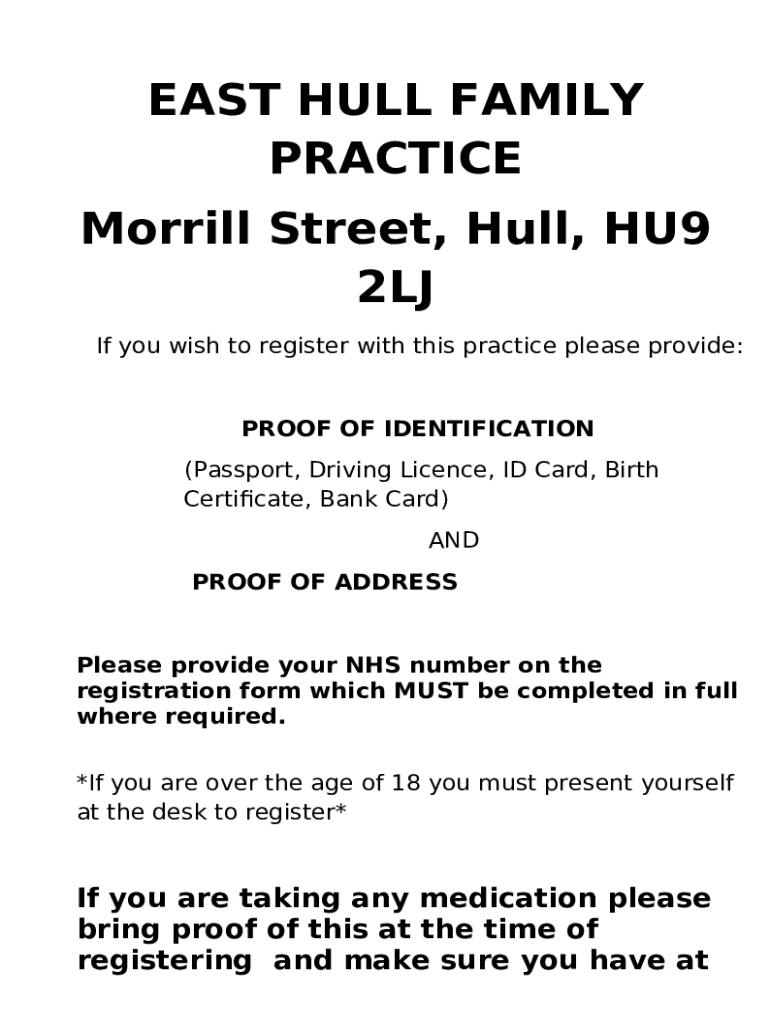 EAST HULL FAMILY PRACTICE

Morrill Street, Hull, HU9 2LJ

If you wish to register with this practice please provide:

PROOF OF IDENTIFICATION

(Passport, Driving Licence, ID Card, Birth Certificate, Bank Card)

AND

PROOF OF ADDRESS

Please provide your NHS number on the registration form which MUST be completed in full where required.

*If you are over the age of 18 you must present yourself at the desk to register*

If you are taking any medication please bring proof of this at the time of registering and make sure you have at